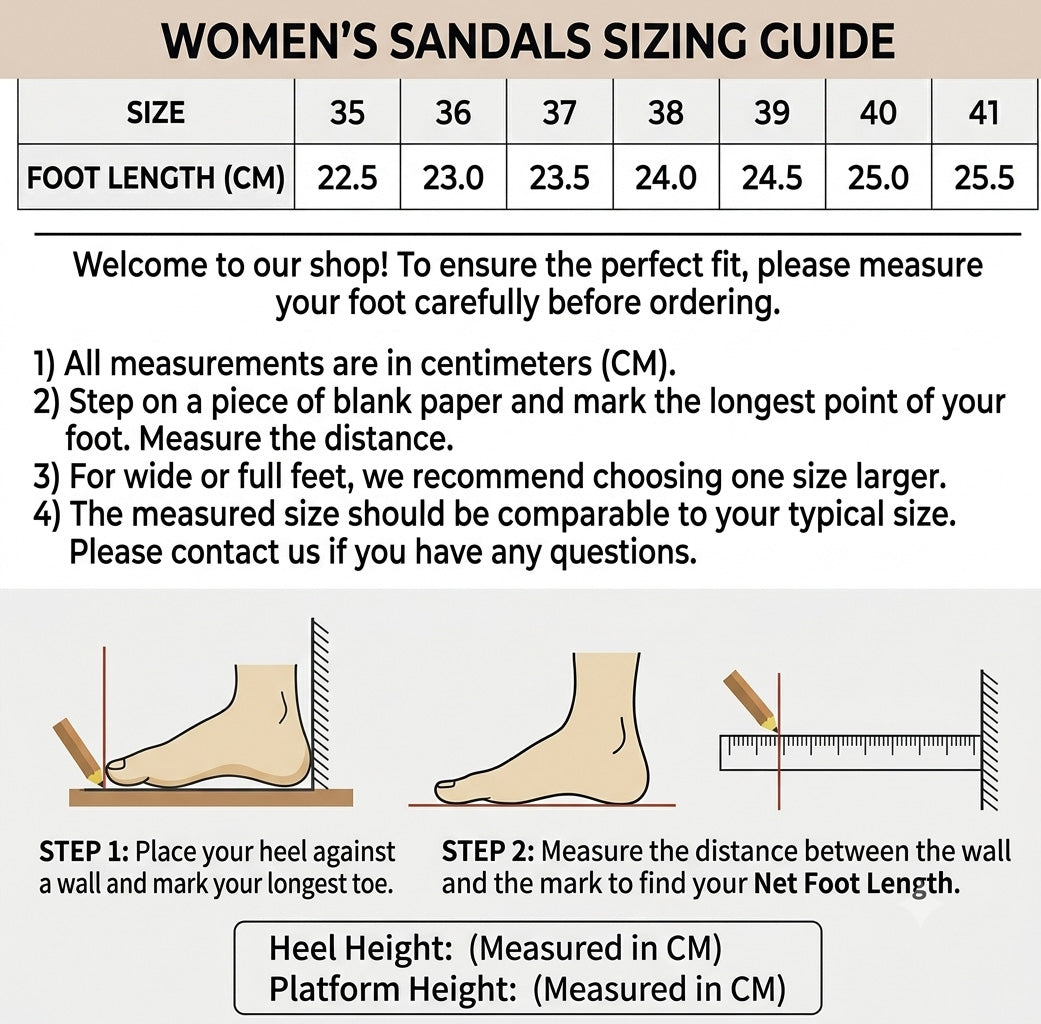 WOMEN'S SANDALS SIZING GUIDE

| SIZE | 35 | 36 | 37 | 38 | 39 | 40 | 41 |
|---|---|---|---|---|---|---|---|
| FOOT LENGTH (CM) | 22.5 | 23.0 | 23.5 | 24.0 | 24.5 | 25.0 | 25.5 |

Welcome to our shop! To ensure the perfect fit, please measure your foot carefully before ordering.

1) All measurements are in centimeters (CM).
2) Step on a piece of blank paper and mark the longest point of your foot. Measure the distance.
3) For wide or full feet, we recommend choosing one size larger.
4) The measured size should be comparable to your typical size. Please contact us if you have any questions.

STEP 1: Place your heel against a wall and mark your longest toe.

STEP 2: Measure the distance between the wall and the mark to find your Net Foot Length.

Heel Height: (Measured in CM)
Platform Height: (Measured in CM)